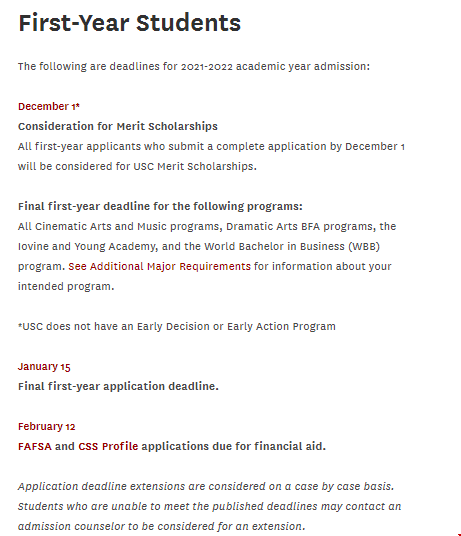 First-Year Students

The following are deadlines for 2021-2022 academic year admission:

December 1*
Consideration for Merit Scholarships
All first-year applicants who submit a complete application by December 1 will be considered for USC Merit Scholarships.

Final first-year deadline for the following programs:
All Cinematic Arts and Music programs, Dramatic Arts BFA programs, the Iovine and Young Academy, and the World Bachelor in Business (WBB) program. See Additional Major Requirements for information about your intended program.

*USC does not have an Early Decision or Early Action Program

January 15
Final first-year application deadline.

February 12
FAFSA and CSS Profile applications due for financial aid.

Application deadline extensions are considered on a case by case basis. Students who are unable to meet the published deadlines may contact an admission counselor to be considered for an extension.